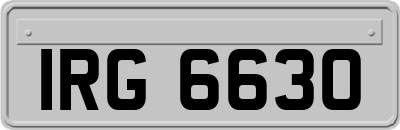 IRG 6630